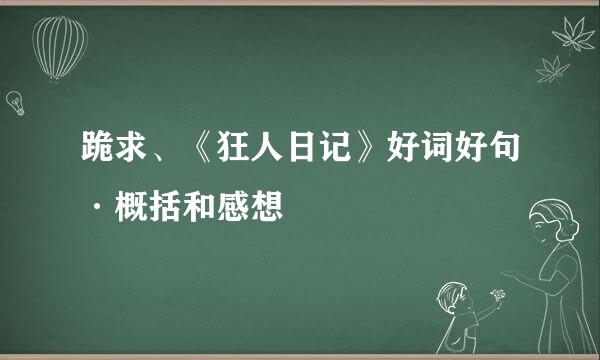 跪求、《狂人日记》好词好句·概括和感想